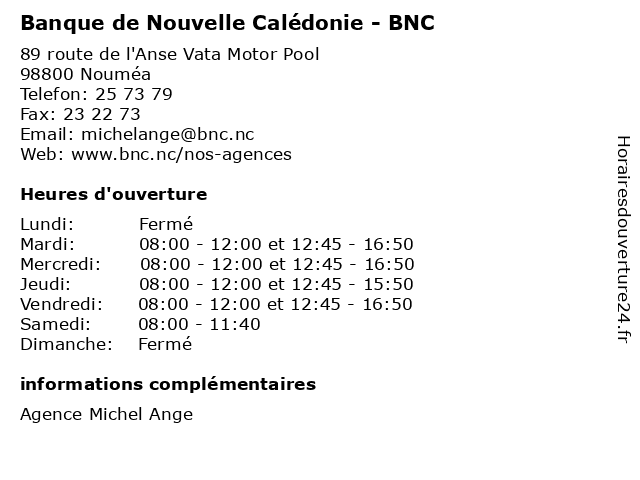 Banque de Nouvelle Calédonie - BNC

89 route de l'Anse Vata Motor Pool
98800 Nouméa
Telefon: 25 73 79
Fax: 23 22 73
Email: michelange@bnc.nc
Web: www.bnc.nc/nos-agences

Heures d'ouverture

| | |
|---|---|
| Lundi: | Fermé |
| Mardi: | 08:00 - 12:00 et 12:45 - 16:50 |
| Mercredi: | 08:00 - 12:00 et 12:45 - 16:50 |
| Jeudi: | 08:00 - 12:00 et 12:45 - 15:50 |
| Vendredi: | 08:00 - 12:00 et 12:45 - 16:50 |
| Samedi: | 08:00 - 11:40 |
| Dimanche: | Fermé |

informations complémentaires

Agence Michel Ange

Horairesdouverture24.fr